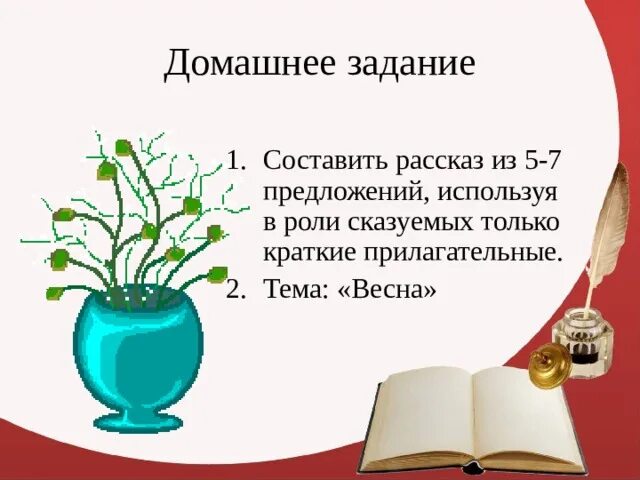 Домашнее задание

1. Составить рассказ из 5-7 предложений, используя в роли сказуемых только краткие прилагательные.
2. Тема: «Весна»